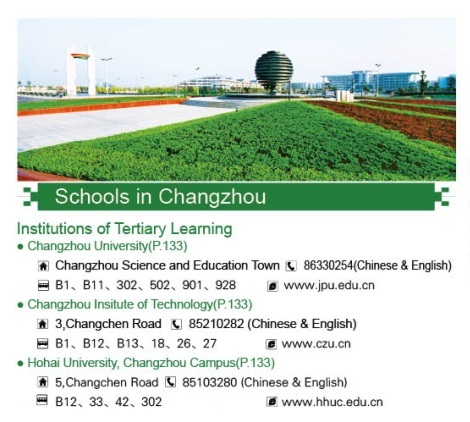 Schools in Changzhou

Institutions of Tertiary Learning

● Changzhou University(P.133)

Changzhou Science and Education Town 86330254(Chinese & English)

B1、B11、302、502、901、928 www.jpu.edu.cn

● Changzhou Insitute of Technology(P.133)

3,Changchen Road 85210282 (Chinese & English)

B1、B12、B13、18、26、27 www.czu.cn

● Hohai University, Changzhou Campus(P.133)

5,Changchen Road 85103280 (Chinese & English)

B12、33、42、302 www.hhuc.edu.cn